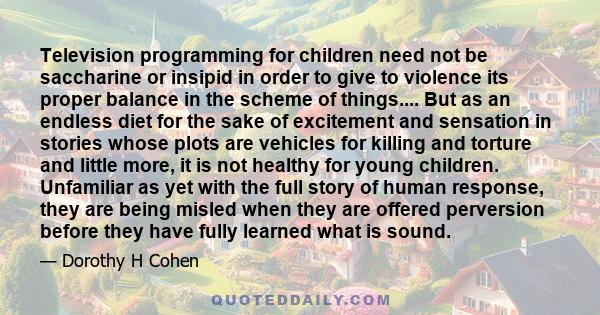 Television programming for children need not be saccharine or insipid in order to give to violence its proper balance in the scheme of things.... But as an endless diet for the sake of excitement and sensation in stories whose plots are vehicles for killing and torture and little more, it is not healthy for young children. Unfamiliar as yet with the full story of human response, they are being misled when they are offered perversion before they have fully learned what is sound.

— Dorothy H Cohen

QUOTEDDAILY.COM